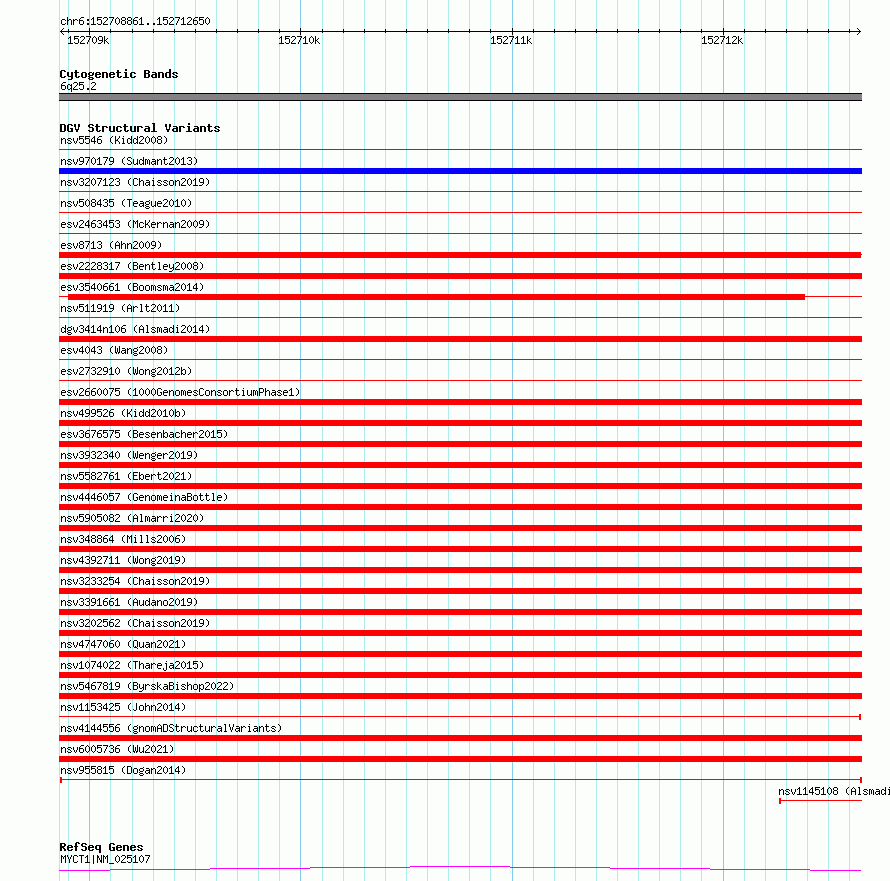 chr6:152708861..152712650

152709k 152710k 152711k 152712k

Cytogenetic Bands
6q25.2

DGV Structural Variants
nsv5546 (Kidd2008)
nsv970179 (Sudmant2013)
nsv3207123 (Chaisson2019)
nsv508435 (Teague2010)
esv2463453 (McKernan2009)
esv8713 (Ahn2009)
esv2228317 (Bentley2008)
esv3540661 (Boomsma2014)
nsv511919 (Arlt2011)
dgv3414n106 (Alsmadi2014)
esv4043 (Wang2008)
esv2732910 (Wong2012b)
esv2660075 (1000GenomesConsortiumPhase1)
nsv499526 (Kidd2010b)
esv3676575 (Besenbacher2015)
nsv3932340 (Wenger2019)
nsv5582761 (Ebert2021)
nsv4446057 (GenomeinaBottle)
nsv5905082 (Almarri2020)
nsv348864 (Mills2006)
nsv4392711 (Wong2019)
nsv3233254 (Chaisson2019)
nsv3391661 (Audano2019)
nsv3202562 (Chaisson2019)
nsv4747060 (Quan2021)
nsv1074022 (Thareja2015)
nsv5467819 (ByrskaBishop2022)
nsv1153425 (John2014)
nsv4144556 (gnomADStructuralVariants)
nsv6005736 (Wu2021)
nsv955815 (Dogan2014)
nsv1145108 (Alsmadi

RefSeq Genes
MYCT1|NM_025107